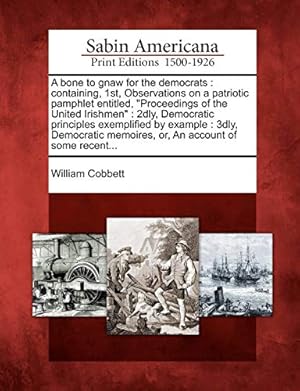 Sabin Americana
Print Editions 1500-1926

A bone to gnaw for the democrats : containing, 1st, Observations on a patriotic pamphlet entitled, "Proceedings of the United Irishmen" : 2dly, Democratic principles exemplified by example : 3dly, Democratic memoires, or, An account of some recent...

William Cobbett